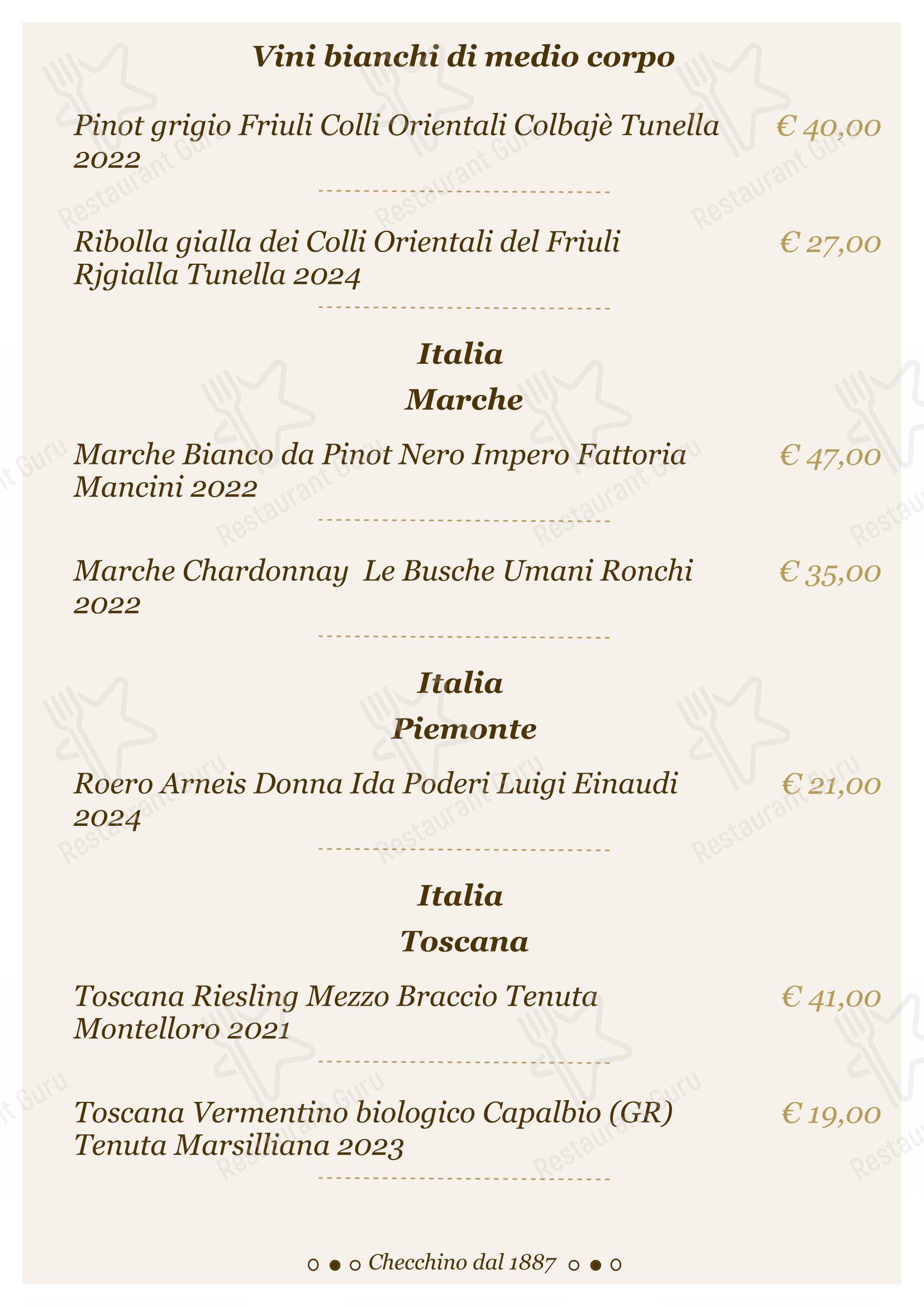 Vini bianchi di medio corpo

Pinot grigio Friuli Colli Orientali Colbajè Tunella 2022 € 40,00

Ribolla gialla dei Colli Orientali del Friuli Rjgialla Tunella 2024 € 27,00

Italia
Marche

Marche Bianco da Pinot Nero Impero Fattoria Mancini 2022 € 47,00

Marche Chardonnay Le Busche Umani Ronchi 2022 € 35,00

Italia
Piemonte

Roero Arneis Donna Ida Poderi Luigi Einaudi 2024 € 21,00

Italia
Toscana

Toscana Riesling Mezzo Braccio Tenuta Montelloro 2021 € 41,00

Toscana Vermentino biologico Capalbio (GR) Tenuta Marsilliana 2023 € 19,00

Checchino dal 1887

Restaurant Guru